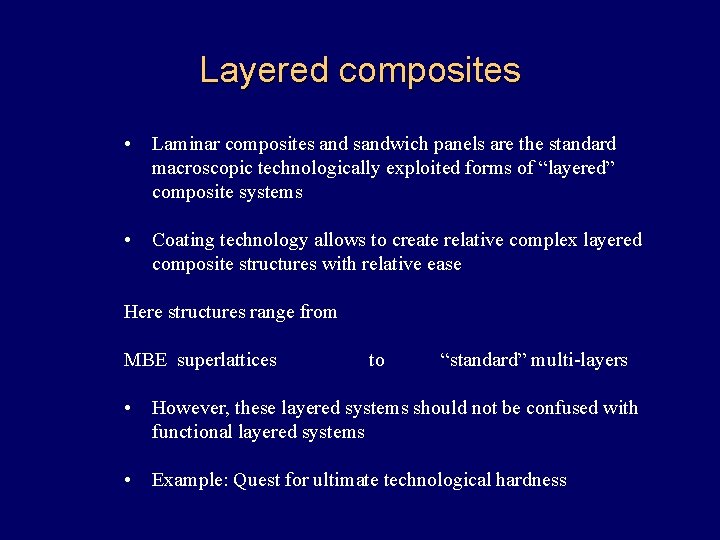 Layered composites

• Laminar composites and sandwich panels are the standard macroscopic technologically exploited forms of "layered" composite systems

• Coating technology allows to create relative complex layered composite structures with relative ease

Here structures range from

MBE superlattices to "standard" multi-layers

• However, these layered systems should not be confused with functional layered systems

• Example: Quest for ultimate technological hardness